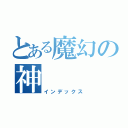 とある魔幻の神

インデックス